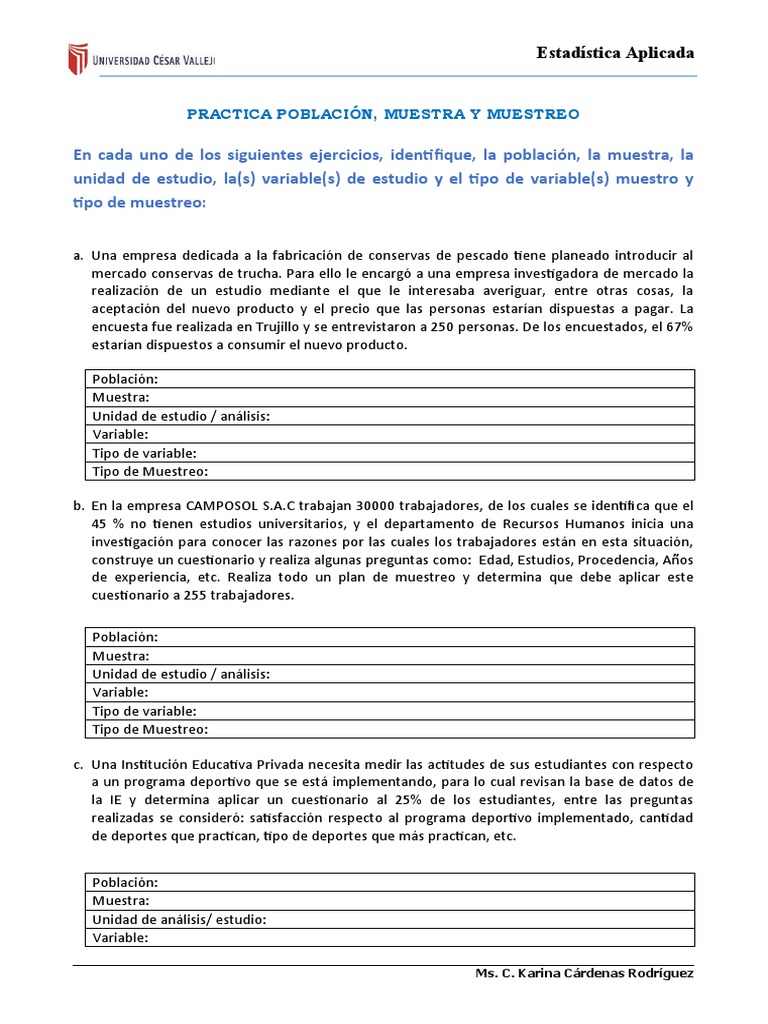 UNIVERSIDAD CÉSAR VALLEJO

Estadística Aplicada

PRACTICA POBLACIÓN, MUESTRA Y MUESTREO

En cada uno de los siguientes ejercicios, identifique, la población, la muestra, la unidad de estudio, la(s) variable(s) de estudio y el tipo de variable(s) muestro y tipo de muestreo:

a. Una empresa dedicada a la fabricación de conservas de pescado tiene planeado introducir al mercado conservas de trucha. Para ello le encargó a una empresa investigadora de mercado la realización de un estudio mediante el que le interesaba averiguar, entre otras cosas, la aceptación del nuevo producto y el precio que las personas estarían dispuestas a pagar. La encuesta fue realizada en Trujillo y se entrevistaron a 250 personas. De los encuestados, el 67% estarían dispuestos a consumir el nuevo producto.

| Población: |
|---|
| Muestra: |
| Unidad de estudio / análisis: |
| Variable: |
| Tipo de variable: |
| Tipo de Muestreo: |

b. En la empresa CAMPOSOL S.A.C trabajan 30000 trabajadores, de los cuales se identifica que el 45 % no tienen estudios universitarios, y el departamento de Recursos Humanos inicia una investigación para conocer las razones por las cuales los trabajadores están en esta situación, construye un cuestionario y realiza algunas preguntas como: Edad, Estudios, Procedencia, Años de experiencia, etc. Realiza todo un plan de muestreo y determina que debe aplicar este cuestionario a 255 trabajadores.

| Población: |
|---|
| Muestra: |
| Unidad de estudio / análisis: |
| Variable: |
| Tipo de variable: |
| Tipo de Muestreo: |

c. Una Institución Educativa Privada necesita medir las actitudes de sus estudiantes con respecto a un programa deportivo que se está implementando, para lo cual revisan la base de datos de la IE y determina aplicar un cuestionario al 25% de los estudiantes, entre las preguntas realizadas se consideró: satisfacción respecto al programa deportivo implementado, cantidad de deportes que practican, tipo de deportes que más practican, etc.

| Población: |
|---|
| Muestra: |
| Unidad de análisis/ estudio: |
| Variable: |

Ms. C. Karina Cárdenas Rodríguez